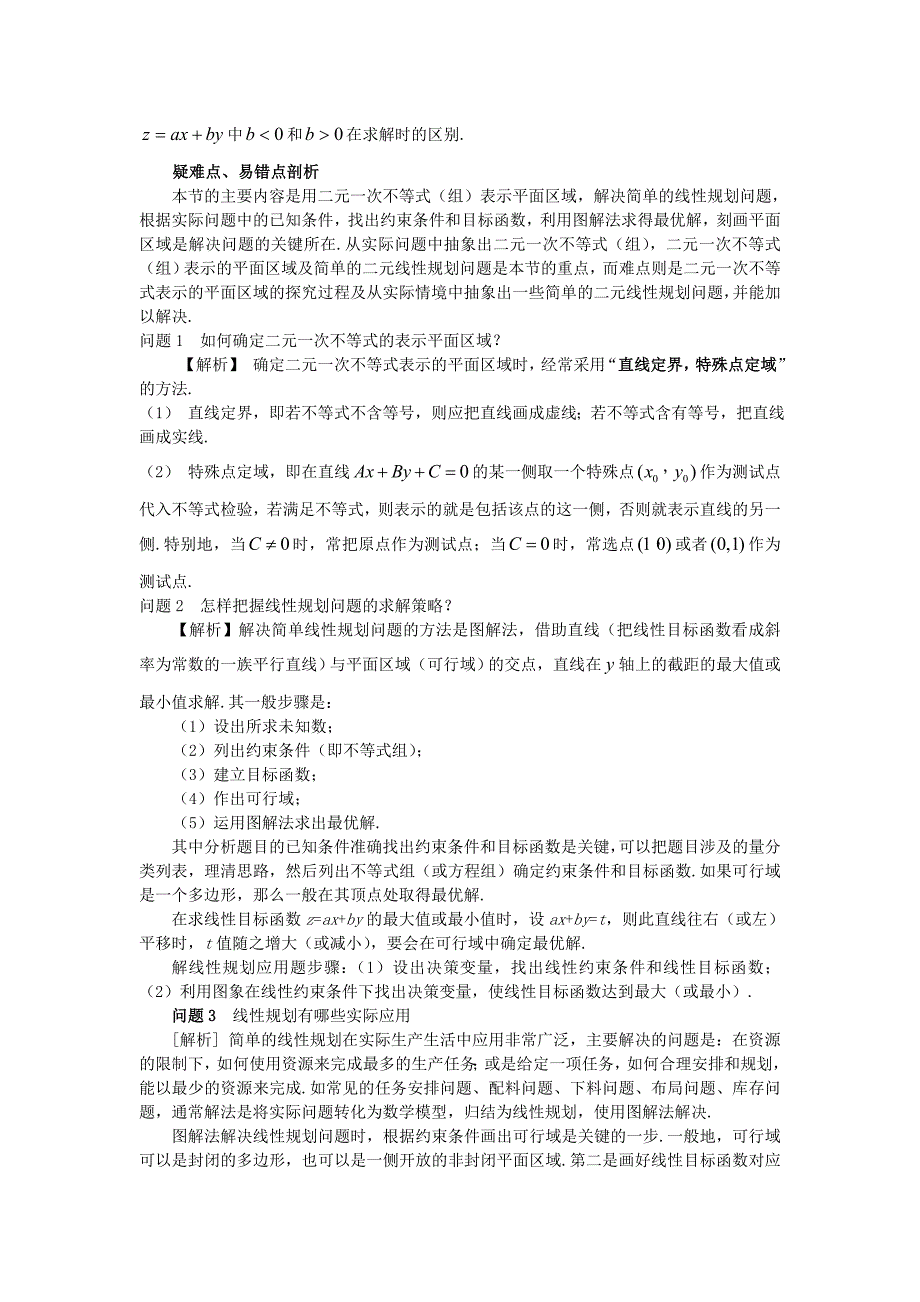 $z = ax + by$ 中 $b < 0$ 和 $b > 0$ 在求解时的区别.

疑难点、易错点剖析

本节的主要内容是用二元一次不等式（组）表示平面区域，解决简单的线性规划问题，根据实际问题中的已知条件，找出约束条件和目标函数，利用图解法求得最优解，刻画平面区域是解决问题的关键所在. 从实际问题中抽象出二元一次不等式（组），二元一次不等式（组）表示的平面区域及简单的二元线性规划问题是本节的重点，而难点则是二元一次不等式表示的平面区域的探究过程及从实际情境中抽象出一些简单的二元线性规划问题，并能加以解决.

问题 1　如何确定二元一次不等式的表示平面区域？

【解析】 确定二元一次不等式表示的平面区域时，经常采用“直线定界，特殊点定域”的方法.

（1） 直线定界，即若不等式不含等号，则应把直线画成虚线；若不等式含有等号，把直线画成实线.

（2） 特殊点定域，即在直线 $Ax + By + C = 0$ 的某一侧取一个特殊点 $(x_0, y_0)$ 作为测试点代入不等式检验，若满足不等式，则表示的就是包括该点的这一侧，否则就表示直线的另一侧. 特别地，当 $C \neq 0$ 时，常把原点作为测试点；当 $C = 0$ 时，常选点 $(1\ 0)$ 或者 $(0,1)$ 作为测试点.

问题 2　怎样把握线性规划问题的求解策略？

【解析】解决简单线性规划问题的方法是图解法，借助直线（把线性目标函数看成斜率为常数的一族平行直线）与平面区域（可行域）的交点，直线在 $y$ 轴上的截距的最大值或最小值求解. 其一般步骤是：

（1）设出所求未知数；
（2）列出约束条件（即不等式组）；
（3）建立目标函数；
（4）作出可行域；
（5）运用图解法求出最优解.

其中分析题目的已知条件准确找出约束条件和目标函数是关键，可以把题目涉及的量分类列表，理清思路，然后列出不等式组（或方程组）确定约束条件和目标函数. 如果可行域是一个多边形，那么一般在其顶点处取得最优解.

在求线性目标函数 $z=ax+by$ 的最大值或最小值时，设 $ax+by=t$，则此直线往右（或左）平移时，$t$ 值随之增大（或减小），要会在可行域中确定最优解.

解线性规划应用题步骤：（1）设出决策变量，找出线性约束条件和线性目标函数；（2）利用图象在线性约束条件下找出决策变量，使线性目标函数达到最大（或最小）.

问题 3　线性规划有哪些实际应用

［解析］ 简单的线性规划在实际生产生活中应用非常广泛，主要解决的问题是：在资源的限制下，如何使用资源来完成最多的生产任务；或是给定一项任务，如何合理安排和规划，能以最少的资源来完成. 如常见的任务安排问题、配料问题、下料问题、布局问题、库存问题，通常解法是将实际问题转化为数学模型，归结为线性规划，使用图解法解决.

图解法解决线性规划问题时，根据约束条件画出可行域是关键的一步. 一般地，可行域可以是封闭的多边形，也可以是一侧开放的非封闭平面区域. 第二是画好线性目标函数对应